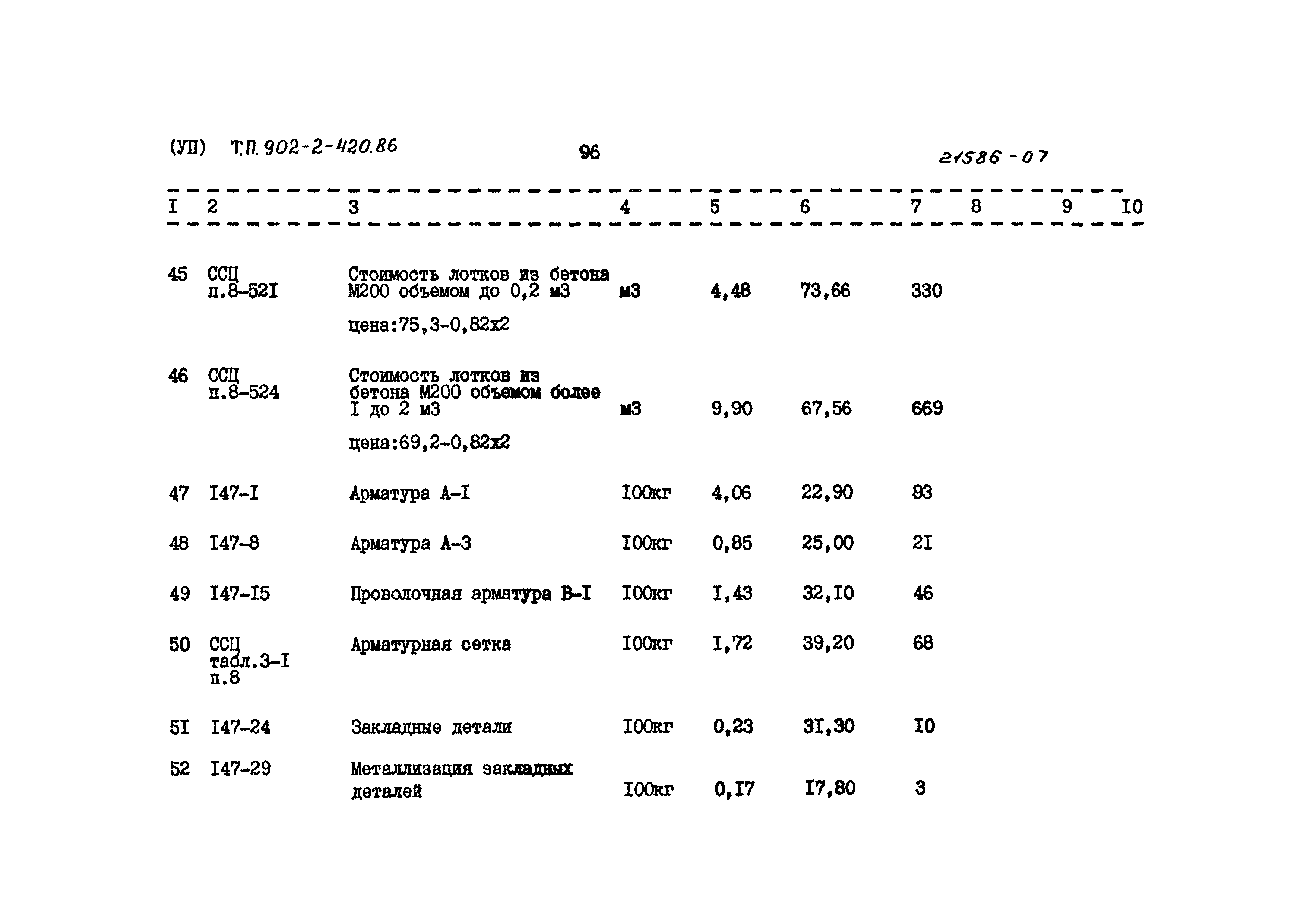 (УП) Т.П. 902-2-420.86 96 21586-07

| I | 2 | 3 | 4 | 5 | 6 | 7 | 8 | 9 | I0 |
|---|---|---|---|---|---|---|---|---|---|
| 45 | ССЦ п.8-52I | Стоимость лотков из бетона М200 объемом до 0,2 м3 цена:75,3-0,82х2 | м3 | 4,48 | 73,66 | 330 | | | |
| 46 | ССЦ п.8-524 | Стоимость лотков из бетона М200 объемом более I до 2 м3 цена:69,2-0,82х2 | м3 | 9,90 | 67,56 | 669 | | | |
| 47 | I47-I | Арматура А-I | I00кг | 4,06 | 22,90 | 93 | | | |
| 48 | I47-8 | Арматура А-3 | I00кг | 0,85 | 25,00 | 2I | | | |
| 49 | I47-I5 | Проволочная арматура В-I | I00кг | I,43 | 32,I0 | 46 | | | |
| 50 | ССЦ табл.3-I п.8 | Арматурная сетка | I00кг | I,72 | 39,20 | 68 | | | |
| 5I | I47-24 | Закладные детали | I00кг | 0,23 | 3I,30 | I0 | | | |
| 52 | I47-29 | Металлизация закладных деталей | I00кг | 0,I7 | I7,80 | 3 | | | |